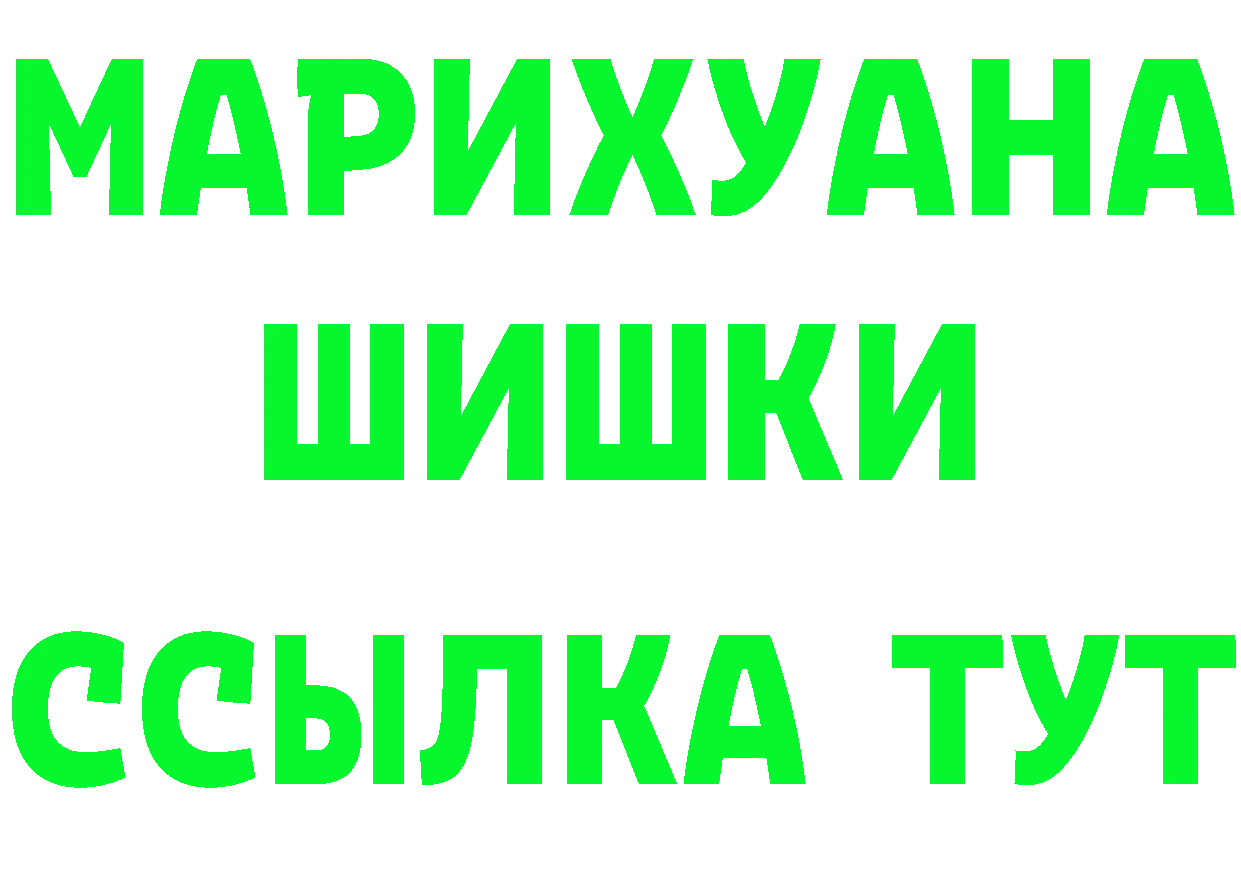 МАРИХУАНА
ШИШКИ
ССЫЛКА ТУТ